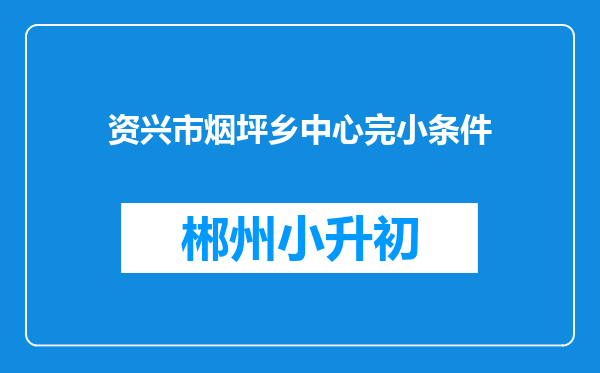 资兴市烟坪乡中心完小条件

郴州小升初